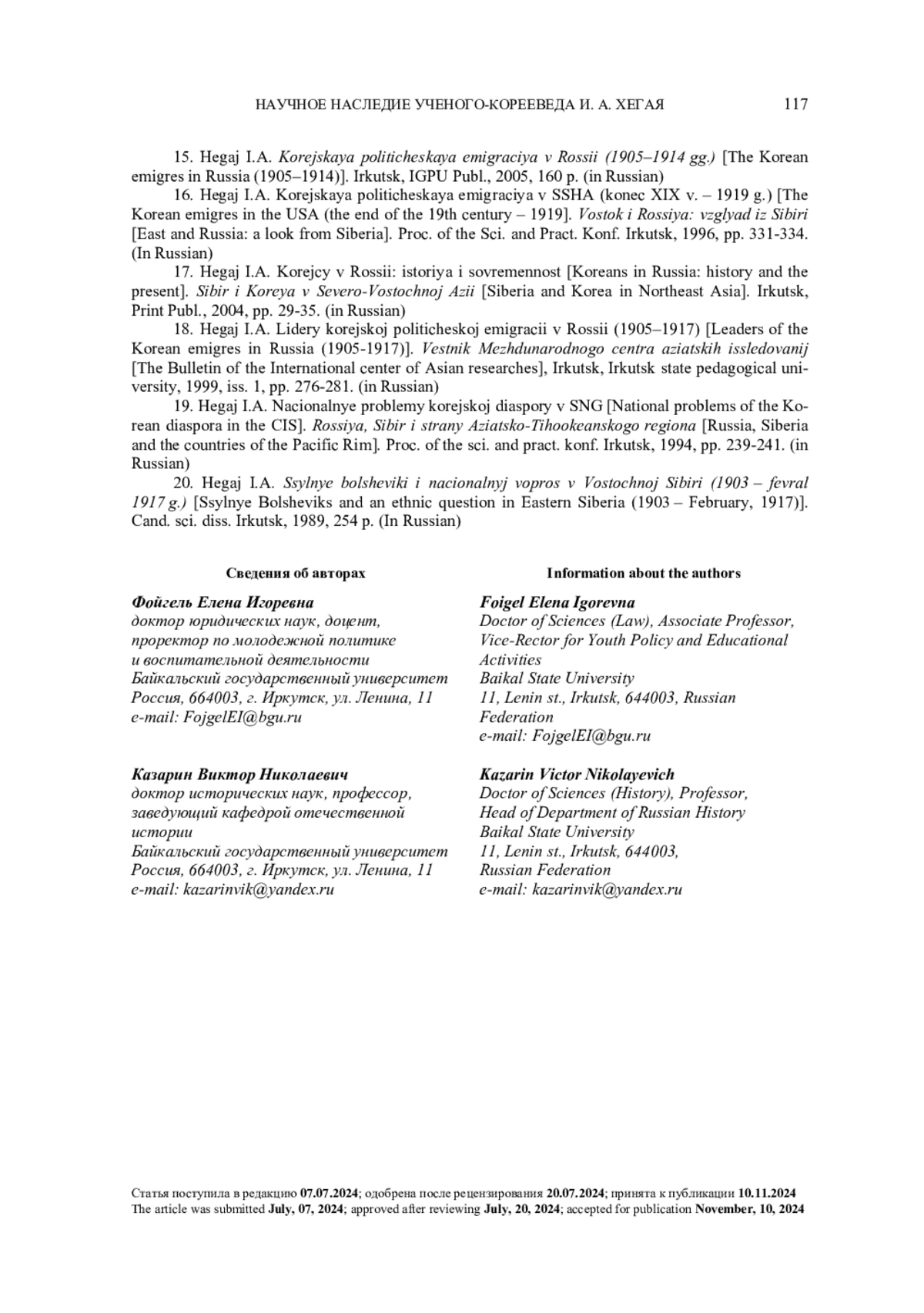 НАУЧНОЕ НАСЛЕДИЕ УЧЕНОГО-КОРЕЕВЕДА И. А. ХЕГАЯ 117

15. Hegaj I.A. Korejskaya politicheskaya emigraciya v Rossii (1905–1914 gg.) [The Korean emigres in Russia (1905–1914)]. Irkutsk, IGPU Publ., 2005, 160 p. (in Russian)

16. Hegaj I.A. Korejskaya politicheskaya emigraciya v SSHA (konec XIX v. – 1919 g.) [The Korean emigres in the USA (the end of the 19th century – 1919]. Vostok i Rossiya: vzglyad iz Sibiri [East and Russia: a look from Siberia]. Proc. of the Sci. and Pract. Konf. Irkutsk, 1996, pp. 331-334. (In Russian)

17. Hegaj I.A. Korejcy v Rossii: istoriya i sovremennost [Koreans in Russia: history and the present]. Sibir i Koreya v Severo-Vostochnoj Azii [Siberia and Korea in Northeast Asia]. Irkutsk, Print Publ., 2004, pp. 29-35. (in Russian)

18. Hegaj I.A. Lidery korejskoj politicheskoj emigracii v Rossii (1905–1917) [Leaders of the Korean emigres in Russia (1905-1917)]. Vestnik Mezhdunarodnogo centra aziatskih issledovanij [The Bulletin of the International center of Asian researches], Irkutsk, Irkutsk state pedagogical university, 1999, iss. 1, pp. 276-281. (in Russian)

19. Hegaj I.A. Nacionalnye problemy korejskoj diaspory v SNG [National problems of the Korean diaspora in the CIS]. Rossiya, Sibir i strany Aziatsko-Tihookeanskogo regiona [Russia, Siberia and the countries of the Pacific Rim]. Proc. of the sci. and pract. konf. Irkutsk, 1994, pp. 239-241. (in Russian)

20. Hegaj I.A. Ssylnye bolsheviki i nacionalnyj vopros v Vostochnoj Sibiri (1903 – fevral 1917 g.) [Ssylnye Bolsheviks and an ethnic question in Eastern Siberia (1903 – February, 1917)]. Cand. sci. diss. Irkutsk, 1989, 254 p. (In Russian)

Сведения об авторах

Фойгель Елена Игоревна
доктор юридических наук, доцент, проректор по молодежной политике и воспитательной деятельности
Байкальский государственный университет
Россия, 664003, г. Иркутск, ул. Ленина, 11
e-mail: FojgelEI@bgu.ru

Казарин Виктор Николаевич
доктор исторических наук, профессор, заведующий кафедрой отечественной истории
Байкальский государственный университет
Россия, 664003, г. Иркутск, ул. Ленина, 11
e-mail: kazarinvik@yandex.ru

Information about the authors

Foigel Elena Igorevna
Doctor of Sciences (Law), Associate Professor, Vice-Rector for Youth Policy and Educational Activities
Baikal State University
11, Lenin st., Irkutsk, 644003, Russian Federation
e-mail: FojgelEI@bgu.ru

Kazarin Victor Nikolayevich
Doctor of Sciences (History), Professor, Head of Department of Russian History
Baikal State University
11, Lenin st., Irkutsk, 644003, Russian Federation
e-mail: kazarinvik@yandex.ru

Статья поступила в редакцию 07.07.2024; одобрена после рецензирования 20.07.2024; принята к публикации 10.11.2024
The article was submitted July, 07, 2024; approved after reviewing July, 20, 2024; accepted for publication November, 10, 2024